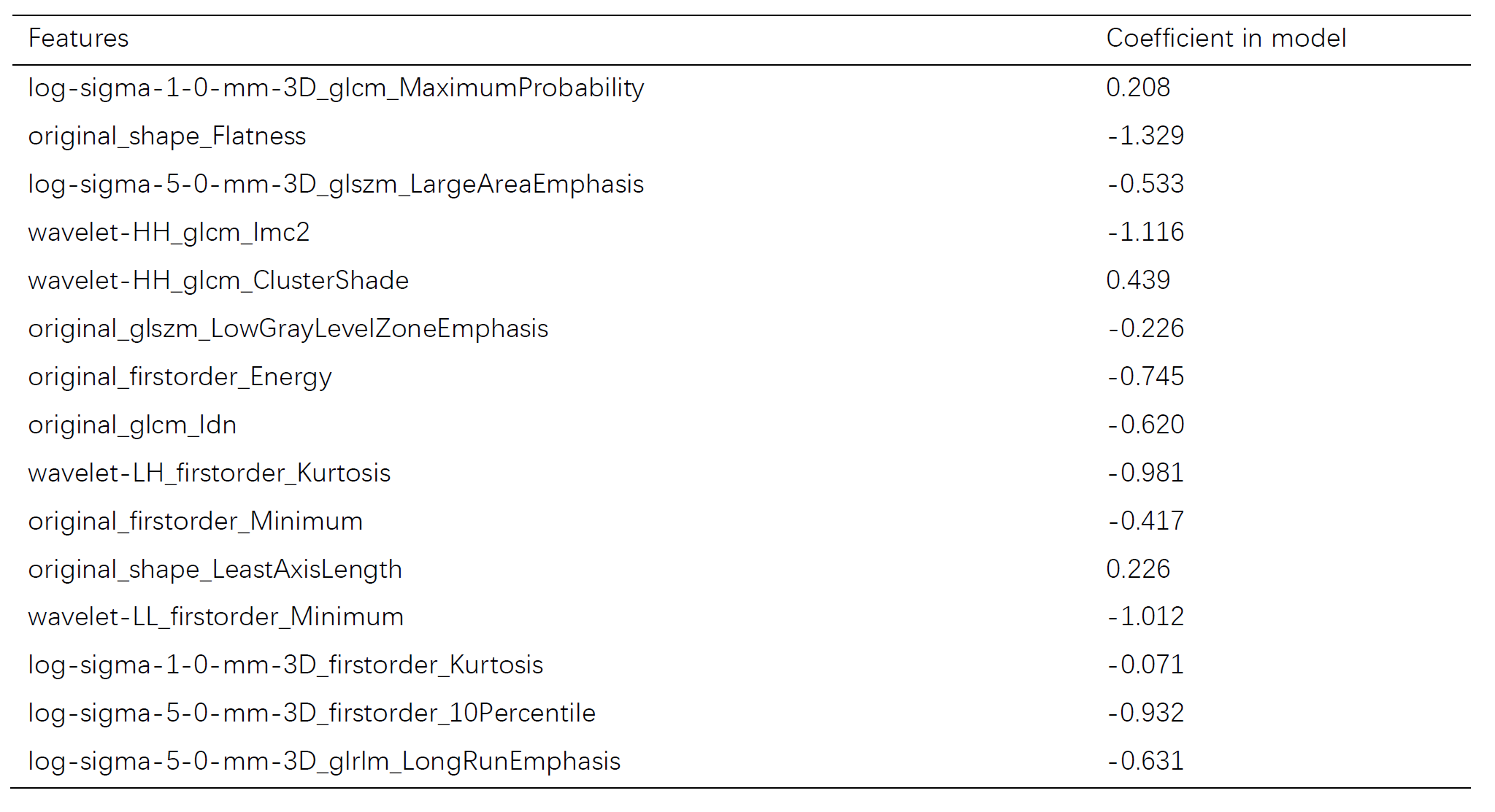 | Features | Coefficient in model |
|---|---|
| log-sigma-1-0-mm-3D_glcm_MaximumProbability | 0.208 |
| original_shape_Flatness | -1.329 |
| log-sigma-5-0-mm-3D_glszm_LargeAreaEmphasis | -0.533 |
| wavelet-HH_glcm_Imc2 | -1.116 |
| wavelet-HH_glcm_ClusterShade | 0.439 |
| original_glszm_LowGrayLevelZoneEmphasis | -0.226 |
| original_firstorder_Energy | -0.745 |
| original_glcm_Idn | -0.620 |
| wavelet-LH_firstorder_Kurtosis | -0.981 |
| original_firstorder_Minimum | -0.417 |
| original_shape_LeastAxisLength | 0.226 |
| wavelet-LL_firstorder_Minimum | -1.012 |
| log-sigma-1-0-mm-3D_firstorder_Kurtosis | -0.071 |
| log-sigma-5-0-mm-3D_firstorder_10Percentile | -0.932 |
| log-sigma-5-0-mm-3D_glrlm_LongRunEmphasis | -0.631 |